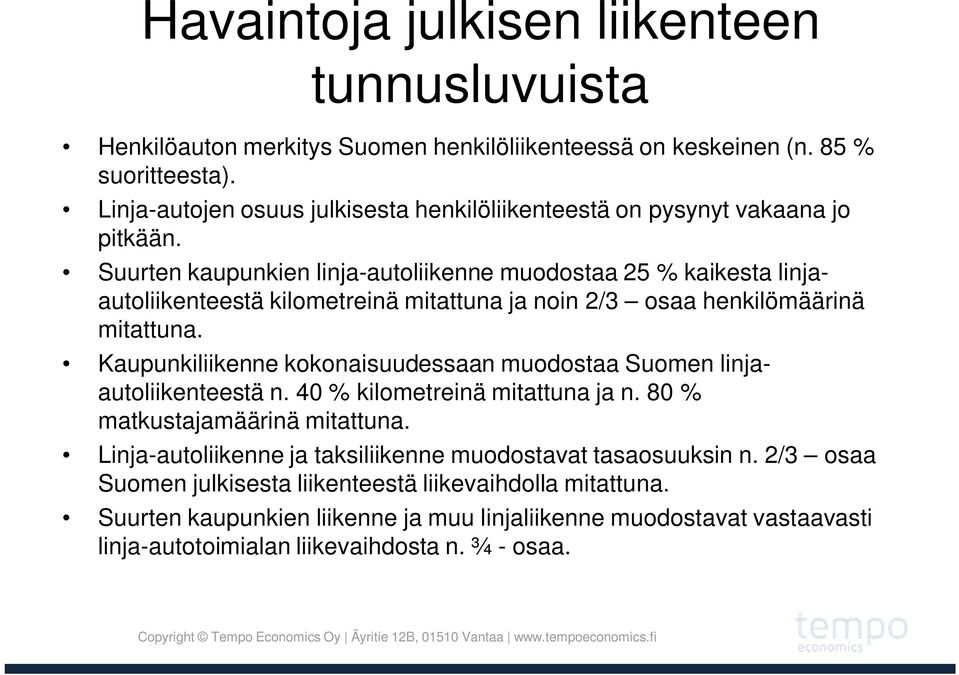 Havaintoja julkisen liikenteen tunnusluvuista

• Henkilöauton merkitys Suomen henkilöliikenteessä on keskeinen (n. 85 % suoritteesta).
• Linja-autojen osuus julkisesta henkilöliikenteestä on pysynyt vakaana jo pitkään.
• Suurten kaupunkien linja-autoliikenne muodostaa 25 % kaikesta linja-autoliikenteestä kilometreinä mitattuna ja noin 2/3 – osaa henkilömäärinä mitattuna.
• Kaupunkiliikenne kokonaisuudessaan muodostaa Suomen linja-autoliikenteestä n. 40 % kilometreinä mitattuna ja n. 80 % matkustajamäärinä mitattuna.
• Linja-autoliikenne ja taksiliikenne muodostavat tasaosuuksin n. 2/3 – osaa Suomen julkisesta liikenteestä liikevaihdolla mitattuna.
• Suurten kaupunkien liikenne ja muu linjaliikenne muodostavat vastaavasti linja-autotoimialan liikevaihdosta n. ¾ - osaa.

Copyright © Tempo Economics Oy | Äyritie 12B, 01510 Vantaa | www.tempoeconomics.fi

tempo economics